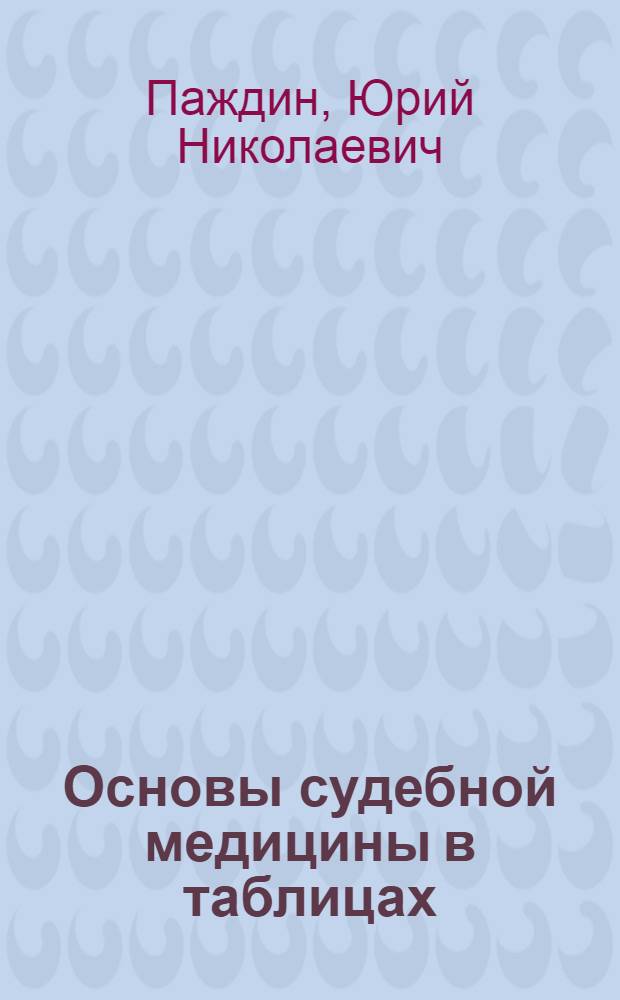 Паждин, Юрий Николаевич

Основы судебной медицины в таблицах